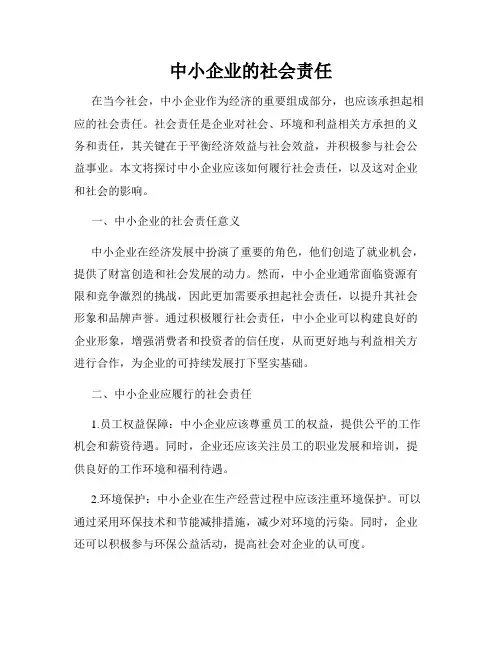 中小企业的社会责任

在当今社会，中小企业作为经济的重要组成部分，也应该承担起相应的社会责任。社会责任是企业对社会、环境和利益相关方承担的义务和责任，其关键在于平衡经济效益与社会效益，并积极参与社会公益事业。本文将探讨中小企业应该如何履行社会责任，以及这对企业和社会的影响。

一、中小企业的社会责任意义

中小企业在经济发展中扮演了重要的角色，他们创造了就业机会，提供了财富创造和社会发展的动力。然而，中小企业通常面临资源有限和竞争激烈的挑战，因此更加需要承担起社会责任，以提升其社会形象和品牌声誉。通过积极履行社会责任，中小企业可以构建良好的企业形象，增强消费者和投资者的信任度，从而更好地与利益相关方进行合作，为企业的可持续发展打下坚实基础。

二、中小企业应履行的社会责任

1.员工权益保障：中小企业应该尊重员工的权益，提供公平的工作机会和薪资待遇。同时，企业还应该关注员工的职业发展和培训，提供良好的工作环境和福利待遇。

2.环境保护：中小企业在生产经营过程中应该注重环境保护。可以通过采用环保技术和节能减排措施，减少对环境的污染。同时，企业还可以积极参与环保公益活动，提高社会对企业的认可度。